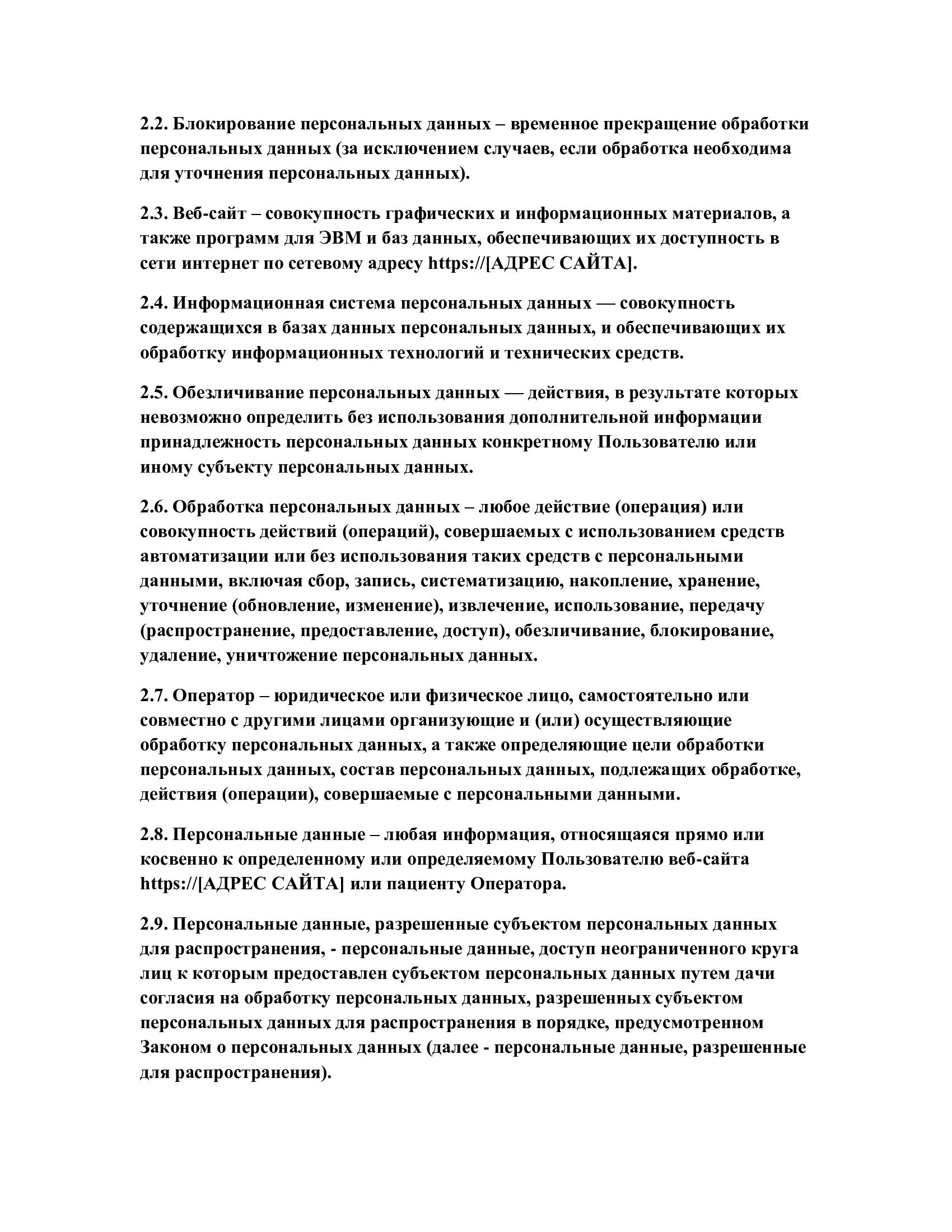 2.2. Блокирование персональных данных – временное прекращение обработки персональных данных (за исключением случаев, если обработка необходима для уточнения персональных данных).

2.3. Веб-сайт – совокупность графических и информационных материалов, а также программ для ЭВМ и баз данных, обеспечивающих их доступность в сети интернет по сетевому адресу https://[АДРЕС САЙТА].

2.4. Информационная система персональных данных — совокупность содержащихся в базах данных персональных данных, и обеспечивающих их обработку информационных технологий и технических средств.

2.5. Обезличивание персональных данных — действия, в результате которых невозможно определить без использования дополнительной информации принадлежность персональных данных конкретному Пользователю или иному субъекту персональных данных.

2.6. Обработка персональных данных – любое действие (операция) или совокупность действий (операций), совершаемых с использованием средств автоматизации или без использования таких средств с персональными данными, включая сбор, запись, систематизацию, накопление, хранение, уточнение (обновление, изменение), извлечение, использование, передачу (распространение, предоставление, доступ), обезличивание, блокирование, удаление, уничтожение персональных данных.

2.7. Оператор – юридическое или физическое лицо, самостоятельно или совместно с другими лицами организующие и (или) осуществляющие обработку персональных данных, а также определяющие цели обработки персональных данных, состав персональных данных, подлежащих обработке, действия (операции), совершаемые с персональными данными.

2.8. Персональные данные – любая информация, относящаяся прямо или косвенно к определенному или определяемому Пользователю веб-сайта https://[АДРЕС САЙТА] или пациенту Оператора.

2.9. Персональные данные, разрешенные субъектом персональных данных для распространения, - персональные данные, доступ неограниченного круга лиц к которым предоставлен субъектом персональных данных путем дачи согласия на обработку персональных данных, разрешенных субъектом персональных данных для распространения в порядке, предусмотренном Законом о персональных данных (далее - персональные данные, разрешенные для распространения).